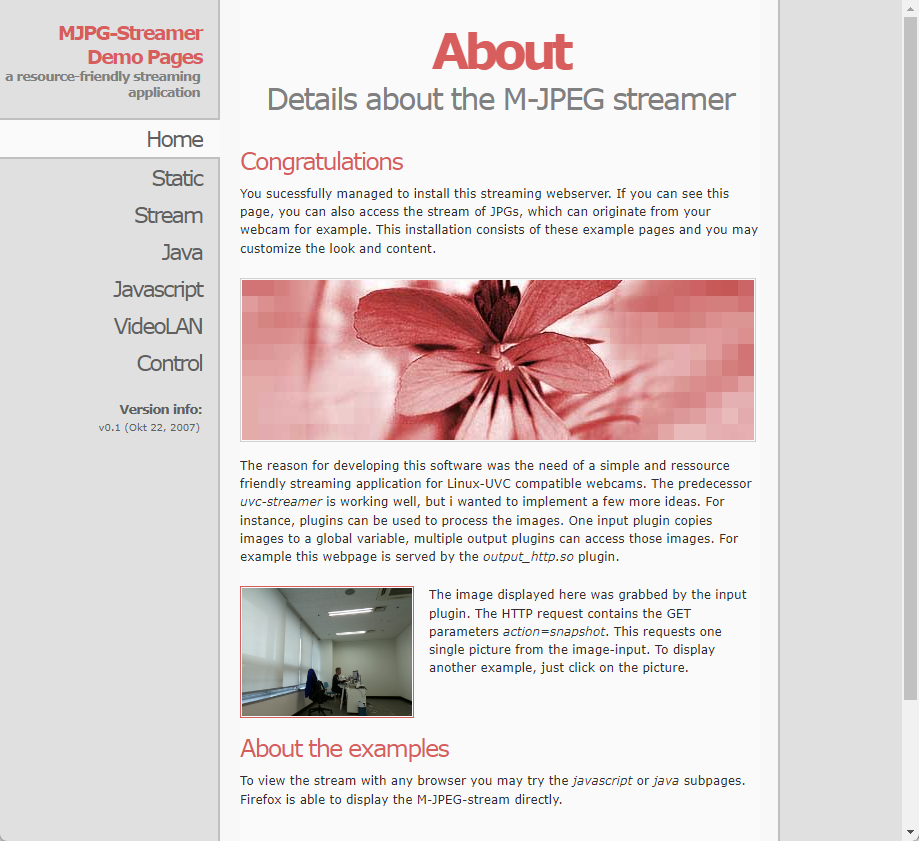 MJPG-Streamer Demo Pages
a resource-friendly streaming application

Home
Static
Stream
Java
Javascript
VideoLAN
Control

Version info:
v0.1 (Okt 22, 2007)

About
Details about the M-JPEG streamer

Congratulations

You sucessfully managed to install this streaming webserver. If you can see this page, you can also access the stream of JPGs, which can originate from your webcam for example. This installation consists of these example pages and you may customize the look and content.

The reason for developing this software was the need of a simple and ressource friendly streaming application for Linux-UVC compatible webcams. The predecessor uvc-streamer is working well, but i wanted to implement a few more ideas. For instance, plugins can be used to process the images. One input plugin copies images to a global variable, multiple output plugins can access those images. For example this webpage is served by the output_http.so plugin.

The image displayed here was grabbed by the input plugin. The HTTP request contains the GET parameters action=snapshot. This requests one single picture from the image-input. To display another example, just click on the picture.

About the examples

To view the stream with any browser you may try the javascript or java subpages. Firefox is able to display the M-JPEG-stream directly.